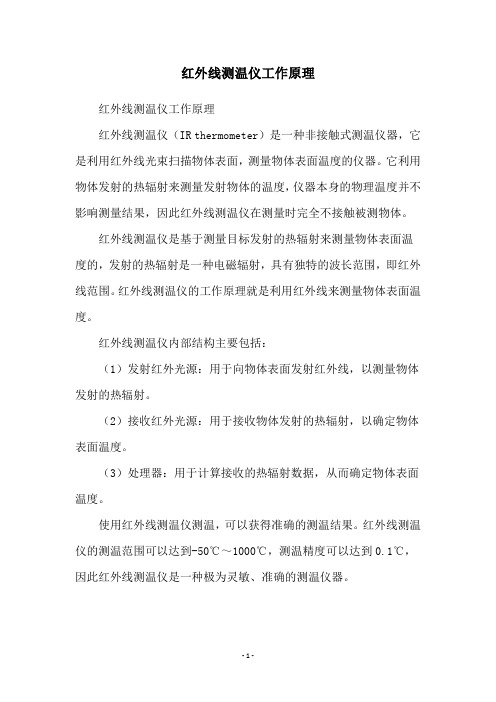 红外线测温仪工作原理

红外线测温仪工作原理

红外线测温仪（IR thermometer）是一种非接触式测温仪器，它是利用红外线光束扫描物体表面，测量物体表面温度的仪器。它利用物体发射的热辐射来测量发射物体的温度，仪器本身的物理温度并不影响测量结果，因此红外线测温仪在测量时完全不接触被测物体。

红外线测温仪是基于测量目标发射的热辐射来测量物体表面温度的，发射的热辐射是一种电磁辐射，具有独特的波长范围，即红外线范围。红外线测温仪的工作原理就是利用红外线来测量物体表面温度。

红外线测温仪内部结构主要包括：

（1）发射红外光源：用于向物体表面发射红外线，以测量物体发射的热辐射。

（2）接收红外光源：用于接收物体发射的热辐射，以确定物体表面温度。

（3）处理器：用于计算接收的热辐射数据，从而确定物体表面温度。

使用红外线测温仪测温，可以获得准确的测温结果。红外线测温仪的测温范围可以达到-50℃～1000℃，测温精度可以达到 0.1℃，因此红外线测温仪是一种极为灵敏、准确的测温仪器。

-1-